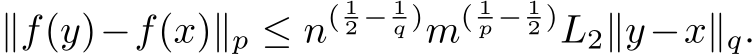 $\|f(y)-f(x)\|_p \leq n^{(\frac{1}{2}-\frac{1}{q})} m^{(\frac{1}{p}-\frac{1}{2})} L_2 \|y-x\|_q.$